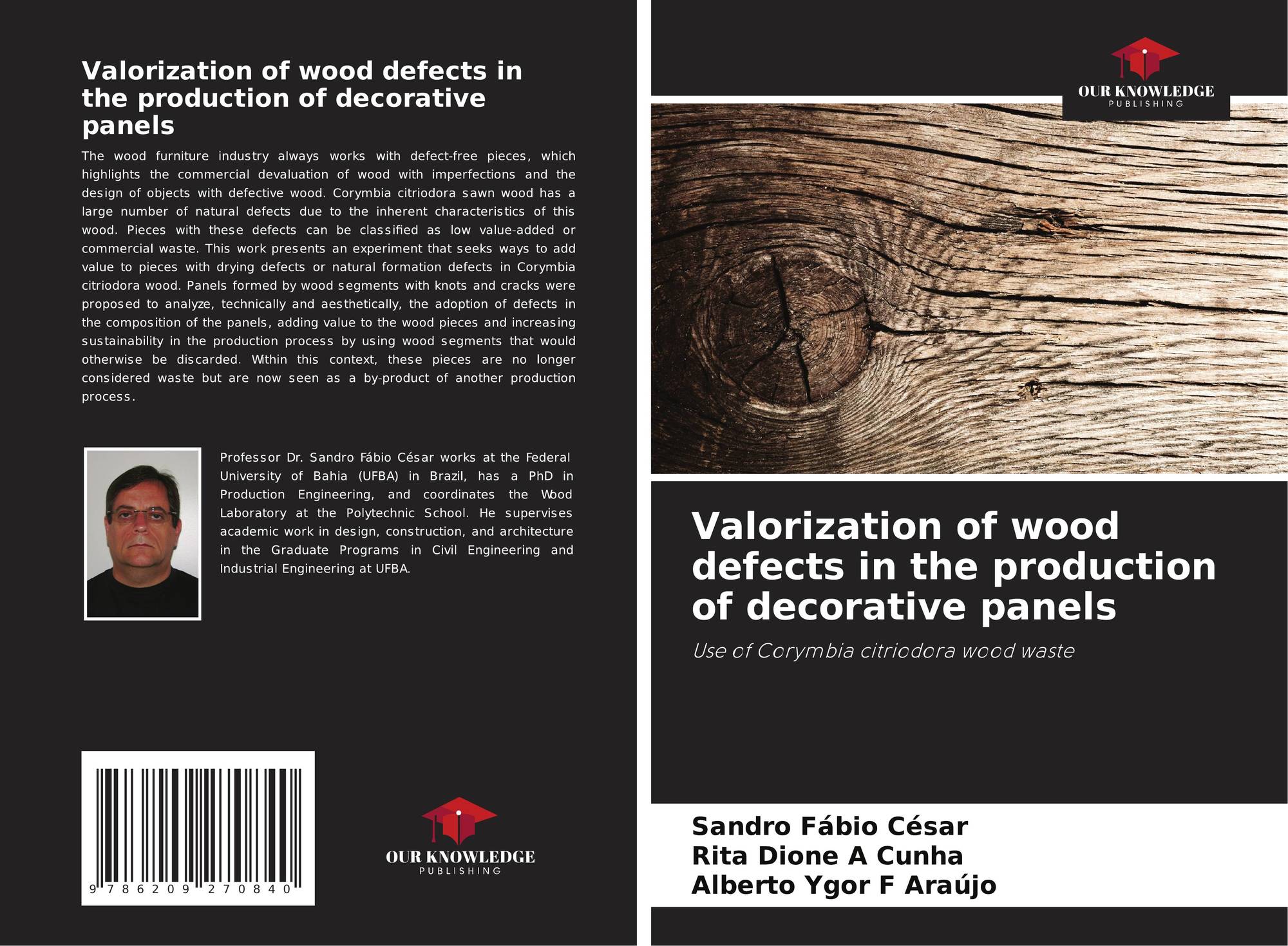 Valorization of wood defects in the production of decorative panels

The wood furniture industry always works with defect-free pieces, which highlights the commercial devaluation of wood with imperfections and the design of objects with defective wood. Corymbia citriodora sawn wood has a large number of natural defects due to the inherent characteristics of this wood. Pieces with these defects can be classified as low value-added or commercial waste. This work presents an experiment that seeks ways to add value to pieces with drying defects or natural formation defects in Corymbia citriodora wood. Panels formed by wood segments with knots and cracks were proposed to analyze, technically and aesthetically, the adoption of defects in the composition of the panels, adding value to the wood pieces and increasing sustainability in the production process by using wood segments that would otherwise be discarded. Within this context, these pieces are no longer considered waste but are now seen as a by-product of another production process.

Professor Dr. Sandro Fábio César works at the Federal University of Bahia (UFBA) in Brazil, has a PhD in Production Engineering, and coordinates the Wood Laboratory at the Polytechnic School. He supervises academic work in design, construction, and architecture in the Graduate Programs in Civil Engineering and Industrial Engineering at UFBA.

9 786209 270840

OUR KNOWLEDGE
PUBLISHING

OUR KNOWLEDGE
PUBLISHING

Valorization of wood defects in the production of decorative panels

Use of Corymbia citriodora wood waste

Sandro Fábio César
Rita Dione A Cunha
Alberto Ygor F Araújo